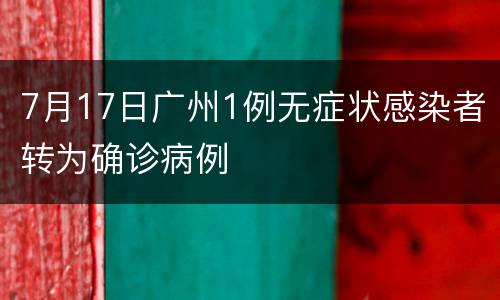 7月17日广州1例无症状感染者转为确诊病例